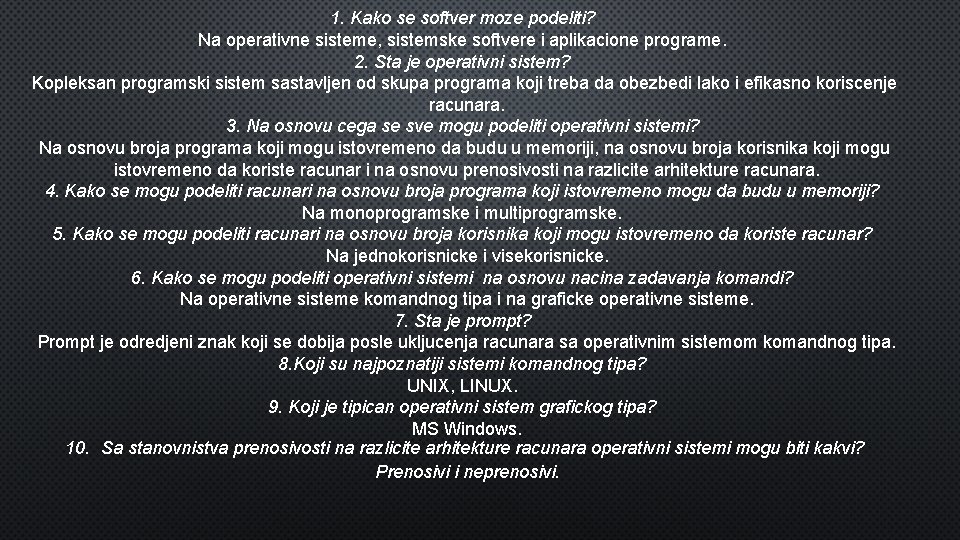 1. Kako se softver moze podeliti?
Na operativne sisteme, sistemske softvere i aplikacione programe.
2. Sta je operativni sistem?
Kopleksan programski sistem sastavljen od skupa programa koji treba da obezbedi lako i efikasno koriscenje racunara.
3. Na osnovu cega se sve mogu podeliti operativni sistemi?
Na osnovu broja programa koji mogu istovremeno da budu u memoriji, na osnovu broja korisnika koji mogu istovremeno da koriste racunar i na osnovu prenosivosti na razlicite arhitekture racunara.
4. Kako se mogu podeliti racunari na osnovu broja programa koji istovremeno mogu da budu u memoriji?
Na monoprogramske i multiprogramske.
5. Kako se mogu podeliti racunari na osnovu broja korisnika koji mogu istovremeno da koriste racunar?
Na jednokorisnicke i visekorisnicke.
6. Kako se mogu podeliti operativni sistemi na osnovu nacina zadavanja komandi?
Na operativne sisteme komandnog tipa i na graficke operativne sisteme.
7. Sta je prompt?
Prompt je odredjeni znak koji se dobija posle ukljucenja racunara sa operativnim sistemom komandnog tipa.
8.Koji su najpoznatiji sistemi komandnog tipa?
UNIX, LINUX.
9. Koji je tipican operativni sistem grafickog tipa?
MS Windows.
10. Sa stanovnistva prenosivosti na razlicite arhitekture racunara operativni sistemi mogu biti kakvi?
Prenosivi i neprenosivi.